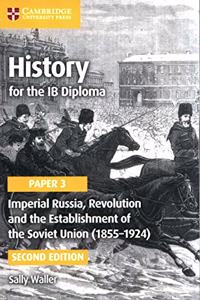 CAMBRIDGE
UNIVERSITY PRESS

History
for the IB Diploma

PAPER 3

Imperial Russia, Revolution and the Establishment of the Soviet Union (1855–1924)

SECOND EDITION

Sally Waller